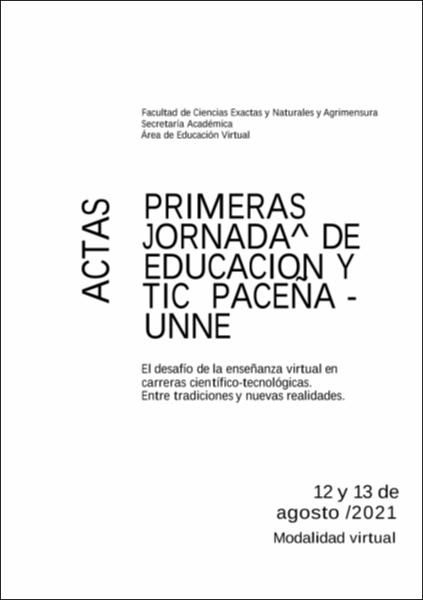 Facultad de Ciencias Exactas y Naturales y Agrimensura
Secretaría Académica
Área de Educación Virtual

ACTAS

PRIMERAS JORNADA^ DE EDUCACION Y TIC PACEÑA - UNNE

El desafío de la enseñanza virtual en carreras científico-tecnológicas. Entre tradiciones y nuevas realidades.

12 y 13 de agosto /2021

Modalidad virtual